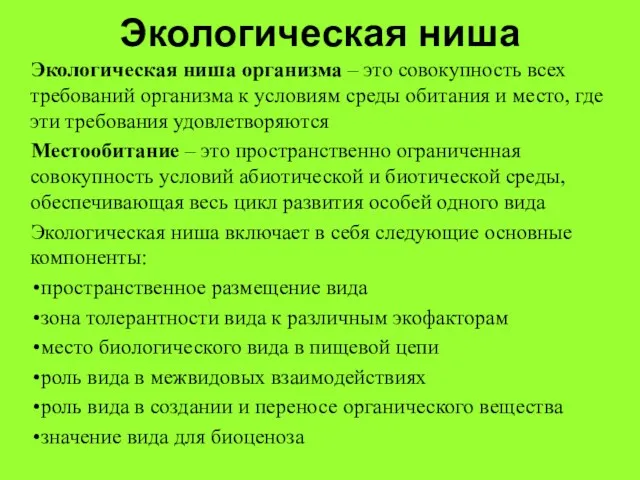 Экологическая ниша

Экологическая ниша организма – это совокупность всех требований организма к условиям среды обитания и место, где эти требования удовлетворяются

Местообитание – это пространственно ограниченная совокупность условий абиотической и биотической среды, обеспечивающая весь цикл развития особей одного вида

Экологическая ниша включает в себя следующие основные компоненты:

•пространственное размещение вида

•зона толерантности вида к различным экофакторам

•место биологического вида в пищевой цепи

•роль вида в межвидовых взаимодействиях

•роль вида в создании и переносе органического вещества

•значение вида для биоценоза